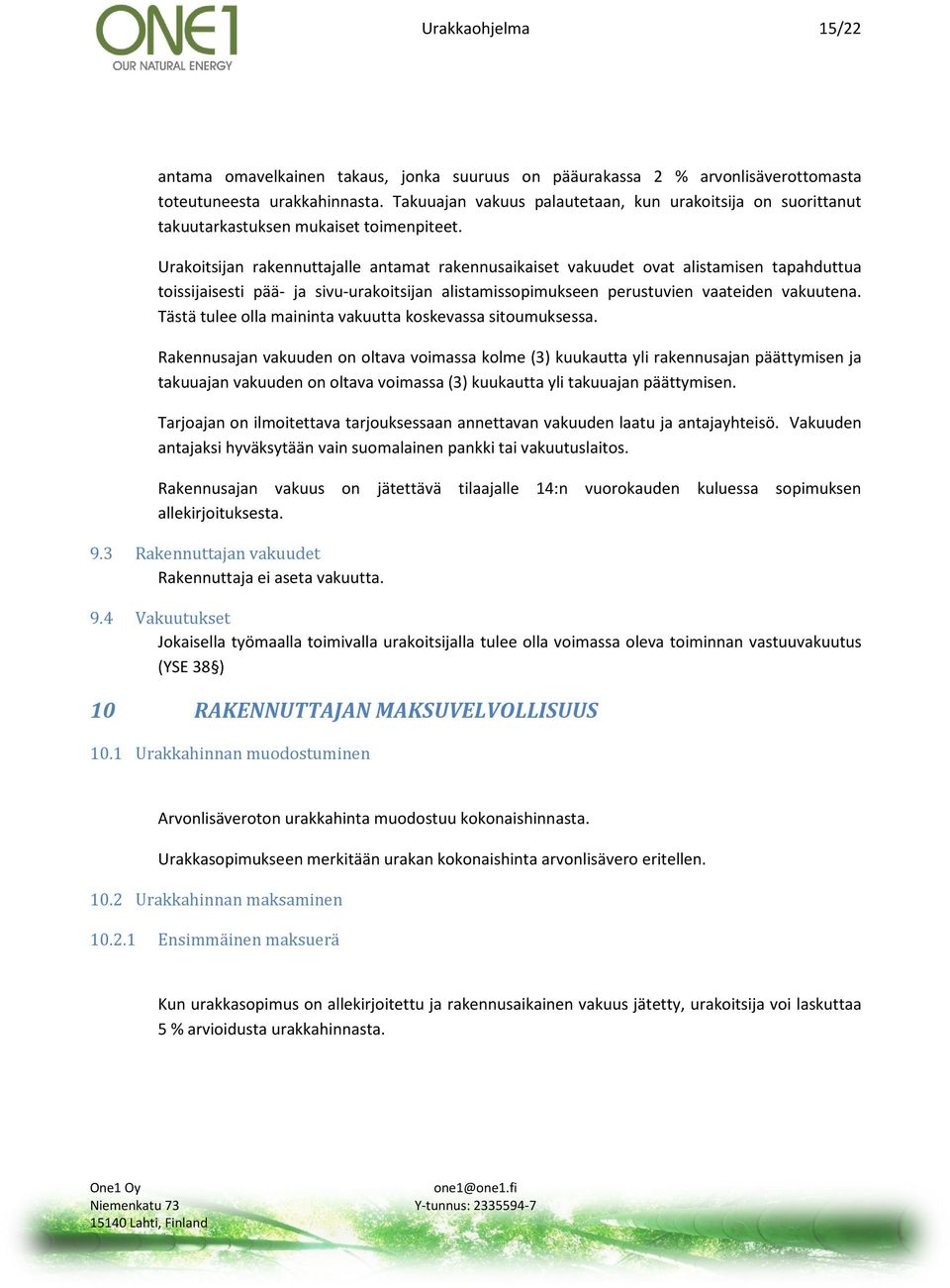 ONE1
OUR NATURAL ENERGY

Urakkaohjelma

15/22

antama omavelkainen takaus, jonka suuruus on pääurakassa 2 % arvonlisäverottomasta toteutuneesta urakkahinnasta. Takuuajan vakuus palautetaan, kun urakoitsija on suorittanut takuutarkastuksen mukaiset toimenpiteet.

Urakoitsijan rakennuttajalle antamat rakennusaikaiset vakuudet ovat alistamisen tapahduttua toissijaisesti pää- ja sivu-urakoitsijan alistamissopimukseen perustuvien vaateiden vakuutena. Tästä tulee olla maininta vakuutta koskevassa sitoumuksessa.

Rakennusajan vakuuden on oltava voimassa kolme (3) kuukautta yli rakennusajan päättymisen ja takuuajan vakuuden on oltava voimassa (3) kuukautta yli takuuajan päättymisen.

Tarjoajan on ilmoitettava tarjouksessaan annettavan vakuuden laatu ja antajayhteisö. Vakuuden antajaksi hyväksytään vain suomalainen pankki tai vakuutuslaitos.

Rakennusajan vakuus on jätettävä tilaajalle 14:n vuorokauden kuluessa sopimuksen allekirjoituksesta.

9.3 Rakennuttajan vakuudet
Rakennuttaja ei aseta vakuutta.

9.4 Vakuutukset
Jokaisella työmaalla toimivalla urakoitsijalla tulee olla voimassa oleva toiminnan vastuuvakuutus (YSE 38§)

10 RAKENNUTTAJAN MAKSUVELVOLLISUUS

10.1 Urakkahinnan muodostuminen

Arvonlisäveroton urakkahinta muodostuu kokonaishinnasta.

Urakkasopimukseen merkitään urakan kokonaishinta arvonlisävero eritellen.

10.2 Urakkahinnan maksaminen

10.2.1 Ensimmäinen maksuerä

Kun urakkasopimus on allekirjoitettu ja rakennusaikainen vakuus jätetty, urakoitsija voi laskuttaa 5 % arvioidusta urakkahinnasta.

One1 Oy
Niemenkatu 73
15140 Lahti, Finland

one1@one1.fi
Y-tunnus: 2335594-7